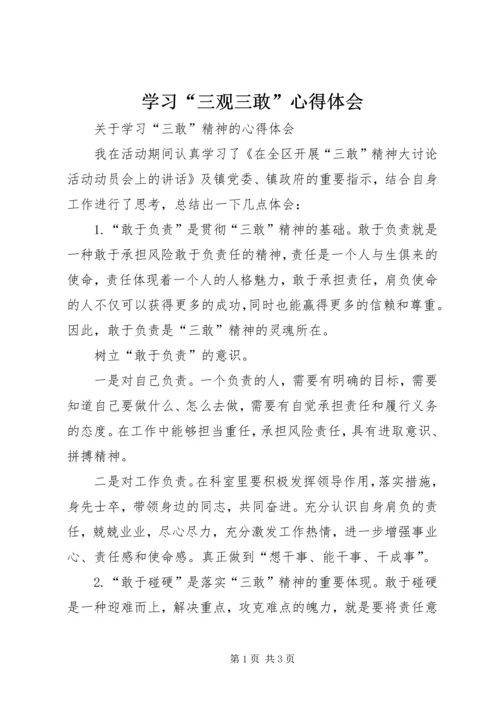 学习“三观三敢”心得体会

关于学习“三敢”精神的心得体会

我在活动期间认真学习了《在全区开展“三敢”精神大讨论活动动员会上的讲话》及镇党委、镇政府的重要指示，结合自身工作进行了思考，总结出一下几点体会：

1.“敢于负责”是贯彻“三敢”精神的基础。敢于负责就是一种敢于承担风险敢于负责任的精神，责任是一个人与生俱来的使命，责任体现着一个人的人格魅力，敢于承担责任，肩负使命的人不仅可以获得更多的成功，同时也能赢得更多的信赖和尊重。因此，敢于负责是“三敢”精神的灵魂所在。

树立“敢于负责”的意识。

一是对自己负责。一个负责的人，需要有明确的目标，需要知道自己要做什么、怎么去做，需要有自觉承担责任和履行义务的态度。在工作中能够担当重任，承担风险责任，具有进取意识、拼搏精神。

二是对工作负责。在科室里要积极发挥领导作用，落实措施，身先士卒，带领身边的同志，共同奋进。充分认识自身肩负的责任，兢兢业业，尽心尽力，充分激发工作热情，进一步增强事业心、责任感和使命感。真正做到“想干事、能干事、干成事”。

2.“敢于碰硬”是落实“三敢”精神的重要体现。敢于碰硬是一种迎难而上，解决重点，攻克难点的魄力，就是要将责任意

第1页 共3页